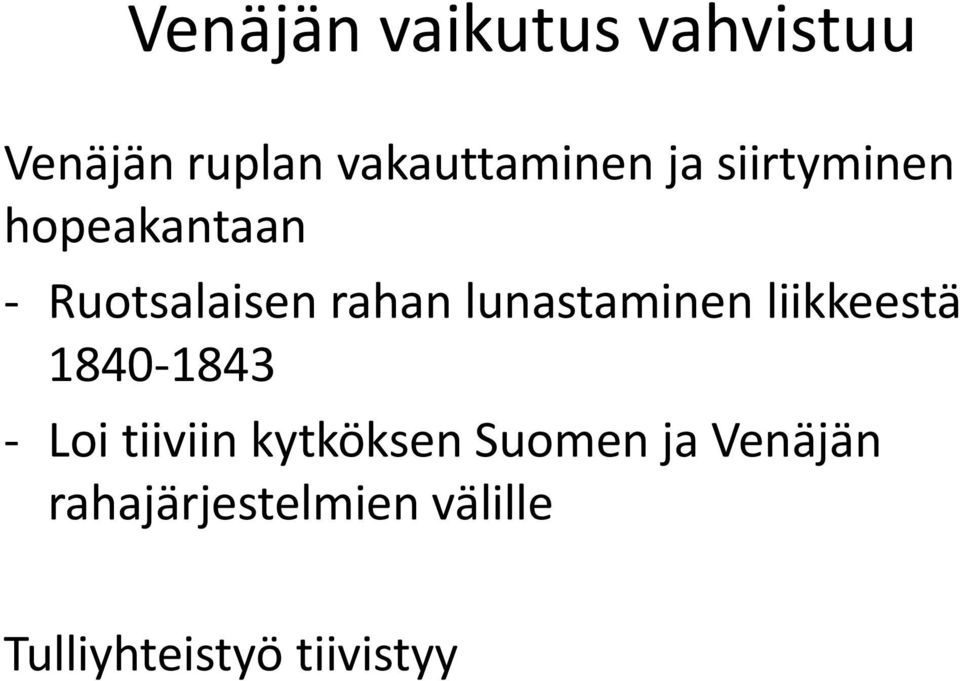 Venäjän vaikutus vahvistuu

Venäjän ruplan vakauttaminen ja siirtyminen hopeakantaan

- Ruotsalaisen rahan lunastaminen liikkeestä 1840-1843
- Loi tiiviin kytköksen Suomen ja Venäjän rahajärjestelmien välille

Tulliyhteistyö tiivistyy